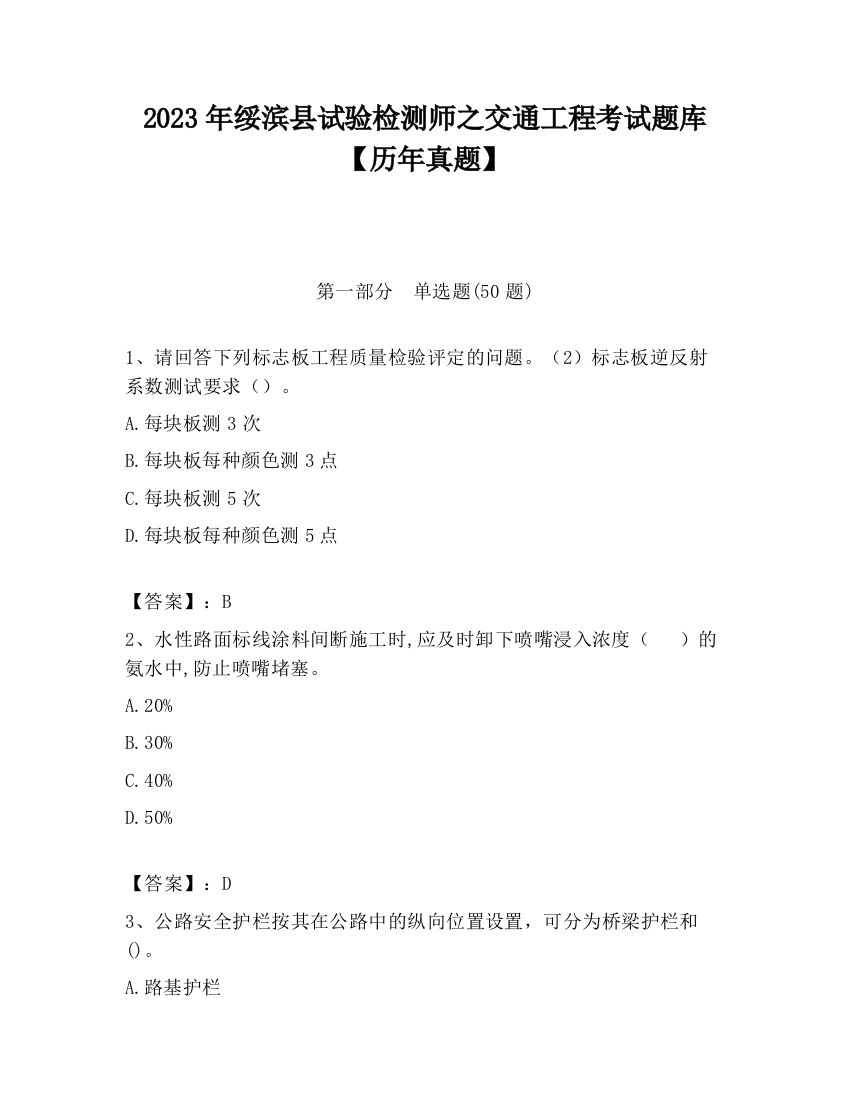 2023 年绥滨县试验检测师之交通工程考试题库【历年真题】

第一部分　单选题(50 题)

1、请回答下列标志板工程质量检验评定的问题。（2）标志板逆反射系数测试要求（）。

A.每块板测 3 次

B.每块板每种颜色测 3 点

C.每块板测 5 次

D.每块板每种颜色测 5 点

【答案】：B

2、水性路面标线涂料间断施工时,应及时卸下喷嘴浸入浓度（　　）的氨水中,防止喷嘴堵塞。

A.20%

B.30%

C.40%

D.50%

【答案】：D

3、公路安全护栏按其在公路中的纵向位置设置，可分为桥梁护栏和()。

A.路基护栏